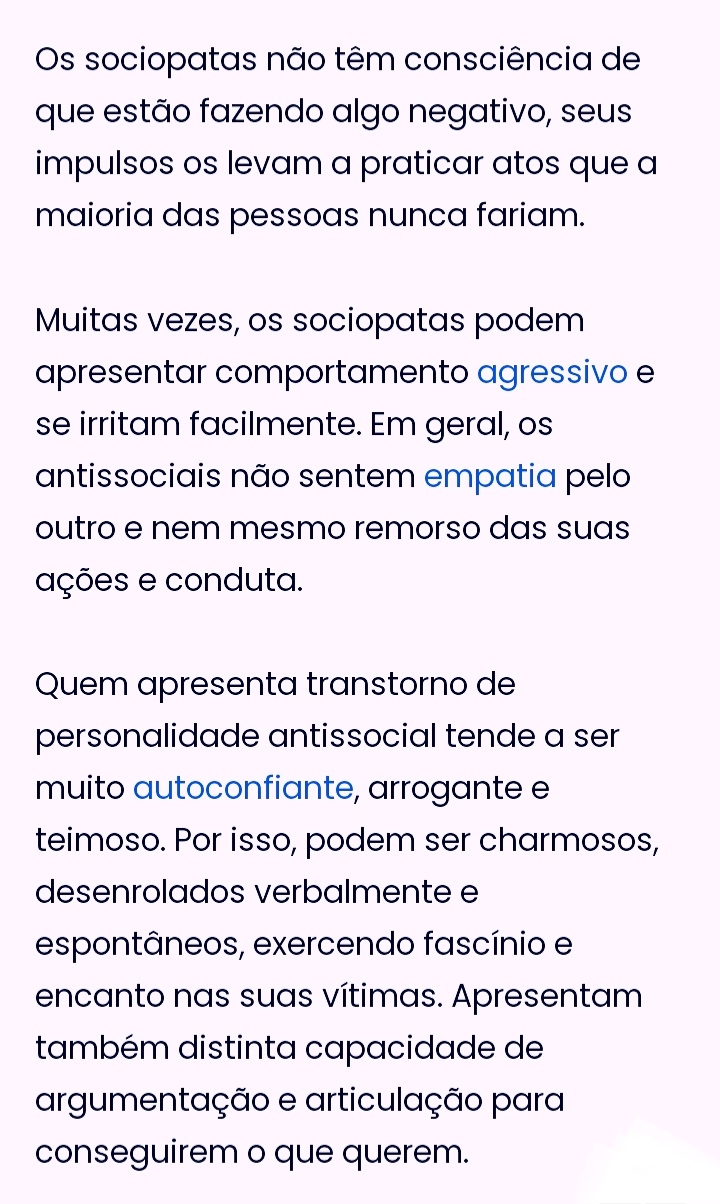 Os sociopatas não têm consciência de que estão fazendo algo negativo, seus impulsos os levam a praticar atos que a maioria das pessoas nunca fariam.

Muitas vezes, os sociopatas podem apresentar comportamento agressivo e se irritam facilmente. Em geral, os antissociais não sentem empatia pelo outro e nem mesmo remorso das suas ações e conduta.

Quem apresenta transtorno de personalidade antissocial tende a ser muito autoconfiante, arrogante e teimoso. Por isso, podem ser charmosos, desenrolados verbalmente e espontâneos, exercendo fascínio e encanto nas suas vítimas. Apresentam também distinta capacidade de argumentação e articulação para conseguirem o que querem.